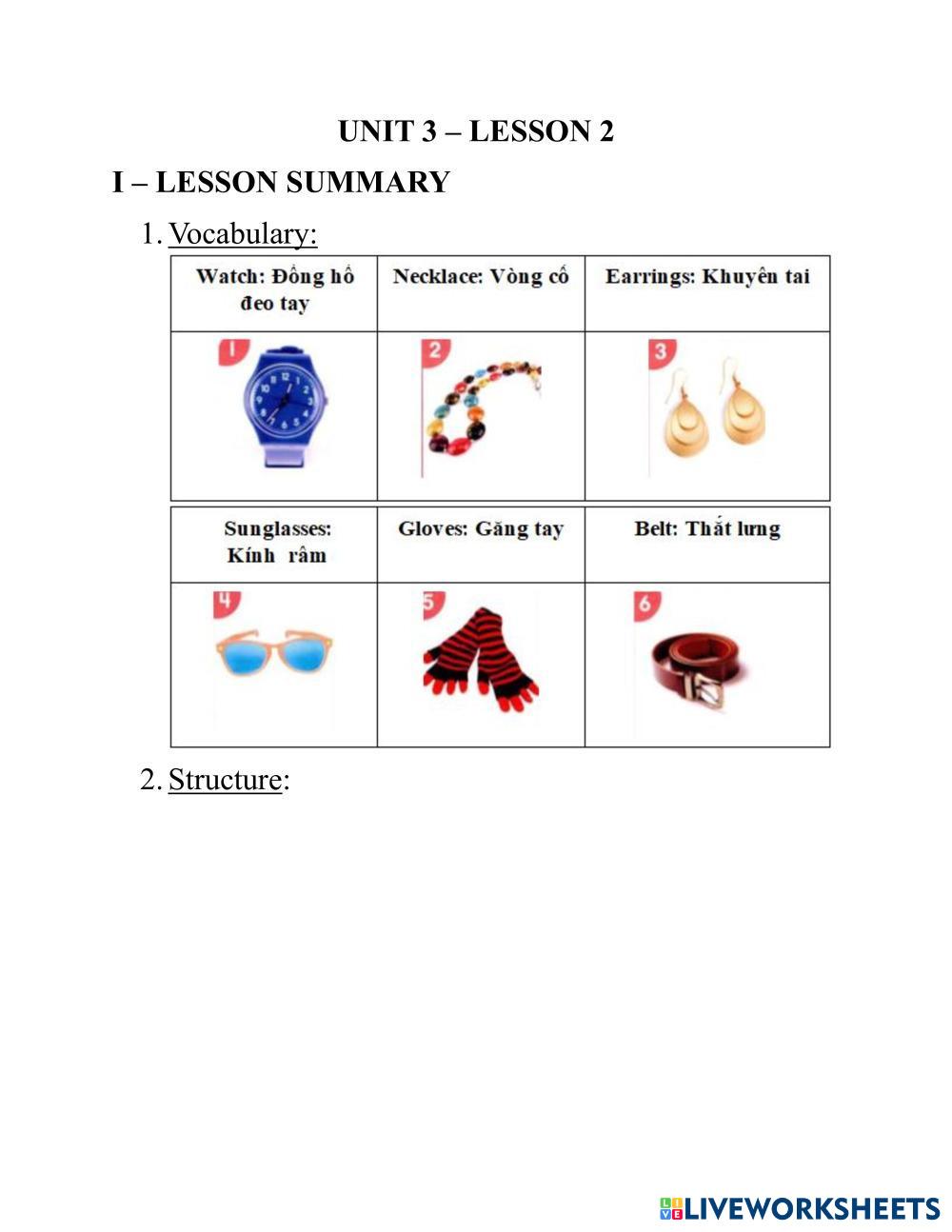 UNIT 3 – LESSON 2

I – LESSON SUMMARY

1. Vocabulary:

| Watch: Đồng hồ đeo tay | Necklace: Vòng cổ | Earrings: Khuyên tai |
|---|---|---|
| 1 | 2 | 3 |

| Sunglasses: Kính râm | Gloves: Găng tay | Belt: Thắt lưng |
|---|---|---|
| 4 | 5 | 6 |

2. Structure:

LIVEWORKSHEETS